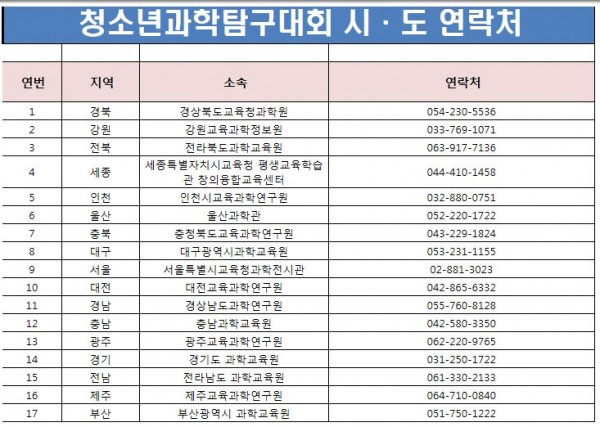 청소년과학탐구대회 시 · 도 연락처

| 연번 | 지역 | 소속 | 연락처 |
|---|---|---|---|
| 1 | 경북 | 경상북도교육청과학원 | 054-230-5536 |
| 2 | 강원 | 강원교육과학정보원 | 033-769-1071 |
| 3 | 전북 | 전라북도과학교육원 | 063-917-7136 |
| 4 | 세종 | 세종특별자치시교육청 평생교육학습관 창의융합교육센터 | 044-410-1458 |
| 5 | 인천 | 인천시교육과학연구원 | 032-880-0751 |
| 6 | 울산 | 울산과학관 | 052-220-1722 |
| 7 | 충북 | 충청북도교육과학연구원 | 043-229-1824 |
| 8 | 대구 | 대구광역시과학교육원 | 053-231-1155 |
| 9 | 서울 | 서울특별시교육청과학전시관 | 02-881-3023 |
| 10 | 대전 | 대전교육과학연구원 | 042-865-6332 |
| 11 | 경남 | 경상남도과학연구원 | 055-760-8128 |
| 12 | 충남 | 충남과학교육원 | 042-580-3350 |
| 13 | 광주 | 광주교육과학연구원 | 062-220-9765 |
| 14 | 경기 | 경기도 과학교육원 | 031-250-1722 |
| 15 | 전남 | 전라남도 과학교육원 | 061-330-2133 |
| 16 | 제주 | 제주교육과학연구원 | 064-710-0840 |
| 17 | 부산 | 부산광역시 과학교육원 | 051-750-1222 |